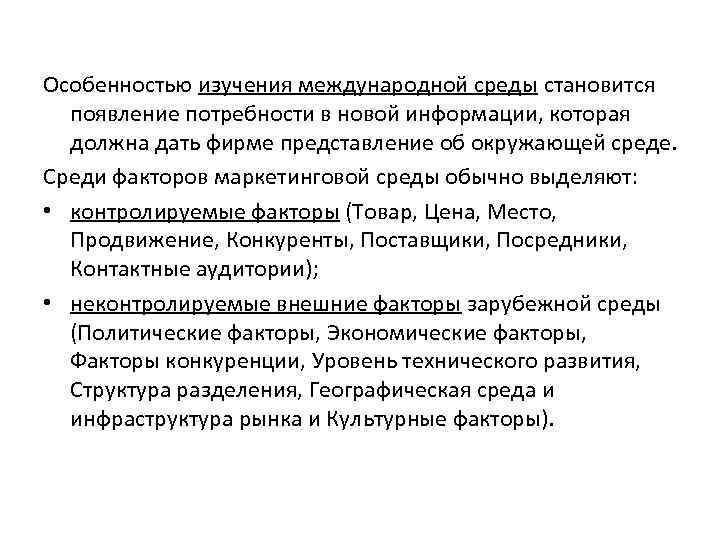 Особенностью изучения международной среды становится появление потребности в новой информации, которая должна дать фирме представление об окружающей среде.

Среди факторов маркетинговой среды обычно выделяют:

• контролируемые факторы (Товар, Цена, Место, Продвижение, Конкуренты, Поставщики, Посредники, Контактные аудитории);

• неконтролируемые внешние факторы зарубежной среды (Политические факторы, Экономические факторы, Факторы конкуренции, Уровень технического развития, Структура разделения, Географическая среда и инфраструктура рынка и Культурные факторы).